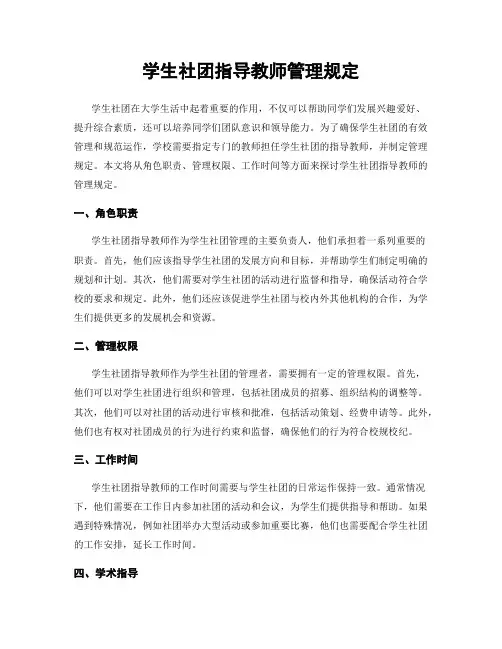 学生社团指导教师管理规定

学生社团在大学生活中起着重要的作用，不仅可以帮助同学们发展兴趣爱好、提升综合素质，还可以培养同学们团队意识和领导能力。为了确保学生社团的有效管理和规范运作，学校需要指定专门的教师担任学生社团的指导教师，并制定管理规定。本文将从角色职责、管理权限、工作时间等方面来探讨学生社团指导教师的管理规定。

一、角色职责

学生社团指导教师作为学生社团管理的主要负责人，他们承担着一系列重要的职责。首先，他们应该指导学生社团的发展方向和目标，并帮助学生们制定明确的规划和计划。其次，他们需要对学生社团的活动进行监督和指导，确保活动符合学校的要求和规定。此外，他们还应该促进学生社团与校内外其他机构的合作，为学生们提供更多的发展机会和资源。

二、管理权限

学生社团指导教师作为学生社团的管理者，需要拥有一定的管理权限。首先，他们可以对学生社团进行组织和管理，包括社团成员的招募、组织结构的调整等。其次，他们可以对社团的活动进行审核和批准，包括活动策划、经费申请等。此外，他们也有权对社团成员的行为进行约束和监督，确保他们的行为符合校规校纪。

三、工作时间

学生社团指导教师的工作时间需要与学生社团的日常运作保持一致。通常情况下，他们需要在工作日内参加社团的活动和会议，为学生们提供指导和帮助。如果遇到特殊情况，例如社团举办大型活动或参加重要比赛，他们也需要配合学生社团的工作安排，延长工作时间。

四、学术指导